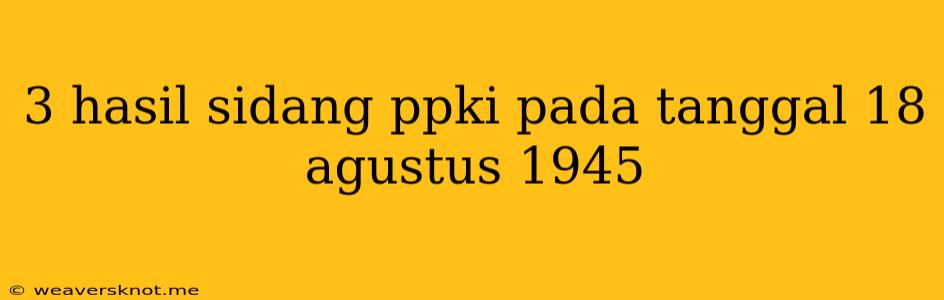 3 hasil sidang ppki pada tanggal 18 agustus 1945

© weaversknot.me